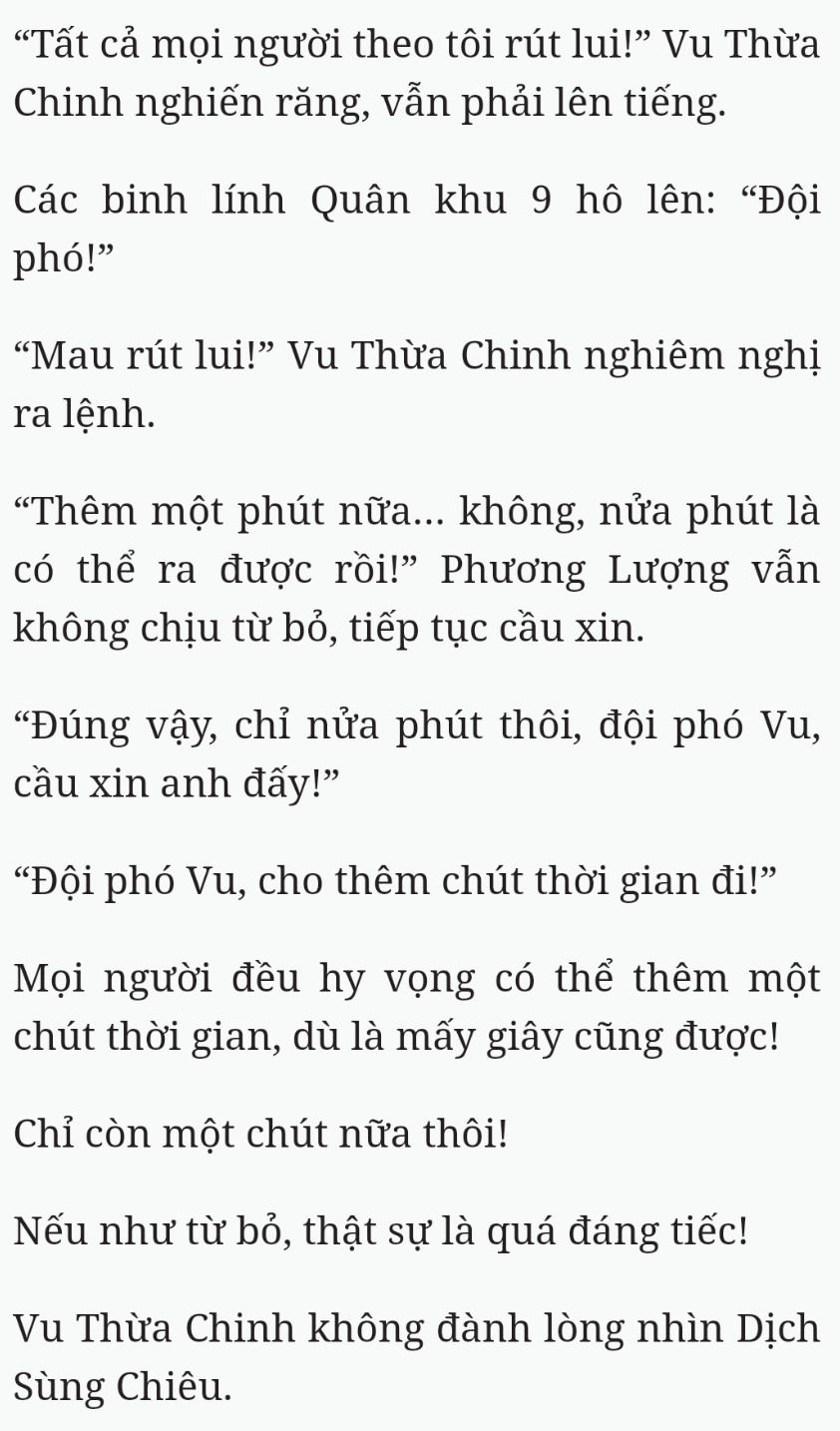 "Tất cả mọi người theo tôi rút lui!" Vu Thừa Chinh nghiến răng, vẫn phải lên tiếng.

Các binh lính Quân khu 9 hô lên: "Đội phó!"

"Mau rút lui!" Vu Thừa Chinh nghiêm nghị ra lệnh.

"Thêm một phút nữa... không, nửa phút là có thể ra được rồi!" Phương Lượng vẫn không chịu từ bỏ, tiếp tục cầu xin.

"Đúng vậy, chỉ nửa phút thôi, đội phó Vu, cầu xin anh đấy!"

"Đội phó Vu, cho thêm chút thời gian đi!"

Mọi người đều hy vọng có thể thêm một chút thời gian, dù là mấy giây cũng được!

Chỉ còn một chút nữa thôi!

Nếu như từ bỏ, thật sự là quá đáng tiếc!

Vu Thừa Chinh không đành lòng nhìn Dịch Sùng Chiêu.